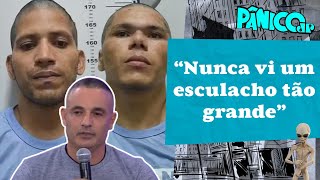 170
165
160
155

PÂNICO JP

“Nunca vi um esculacho tão grande”